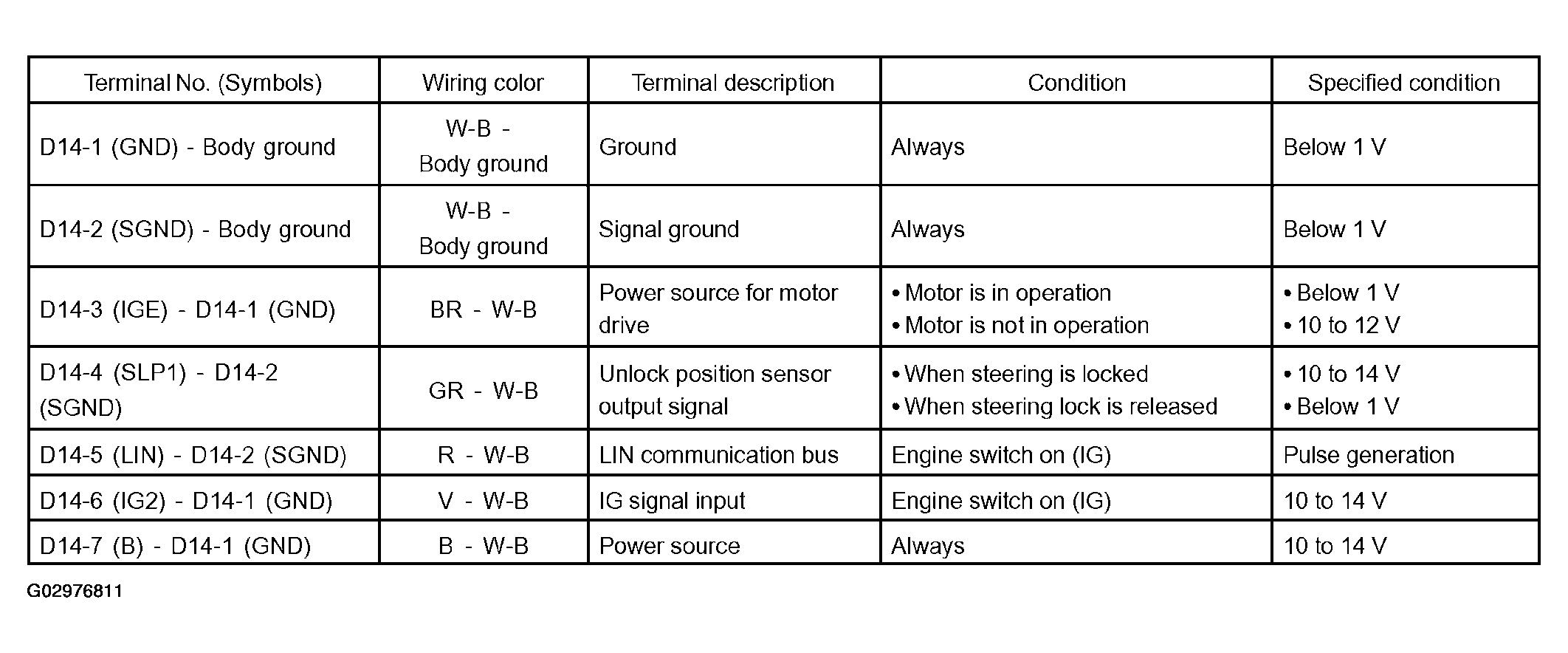 | Terminal No. (Symbols) | Wiring color | Terminal description | Condition | Specified condition |
|---|---|---|---|---|
| D14-1 (GND) - Body ground | W-B - Body ground | Ground | Always | Below 1 V |
| D14-2 (SGND) - Body ground | W-B - Body ground | Signal ground | Always | Below 1 V |
| D14-3 (IGE) - D14-1 (GND) | BR - W-B | Power source for motor drive | • Motor is in operation • Motor is not in operation | • Below 1 V • 10 to 12 V |
| D14-4 (SLP1) - D14-2 (SGND) | GR - W-B | Unlock position sensor output signal | • When steering is locked • When steering lock is released | • 10 to 14 V • Below 1 V |
| D14-5 (LIN) - D14-2 (SGND) | R - W-B | LIN communication bus | Engine switch on (IG) | Pulse generation |
| D14-6 (IG2) - D14-1 (GND) | V - W-B | IG signal input | Engine switch on (IG) | 10 to 14 V |
| D14-7 (B) - D14-1 (GND) | B - W-B | Power source | Always | 10 to 14 V |

G02976811